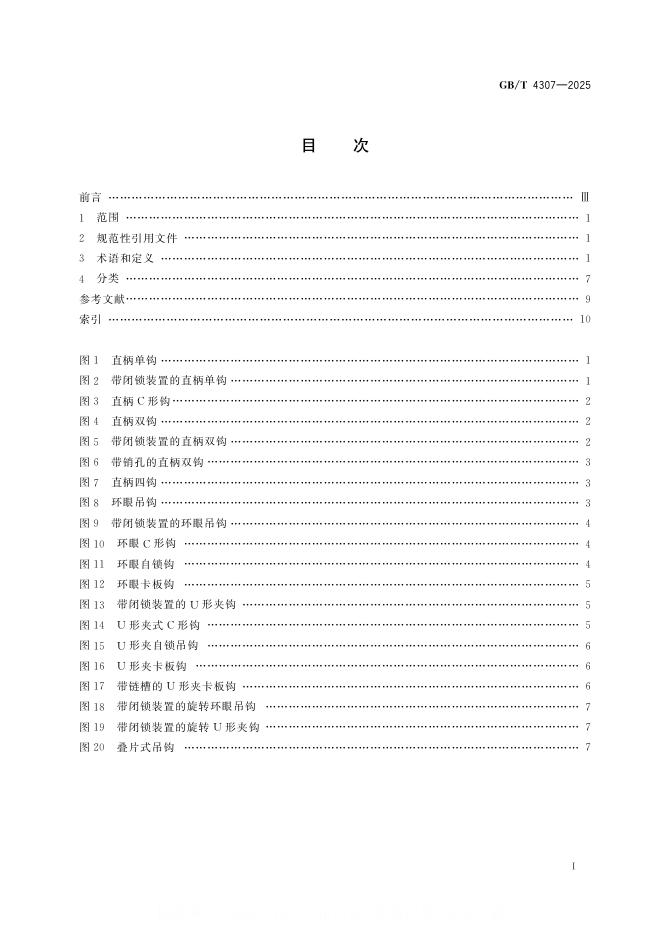 GB/T 4307—2025

目次

前言 Ⅲ
1 范围 1
2 规范性引用文件 1
3 术语和定义 1
4 分类 7
参考文献 9
索引 10

图1 直柄单钩 1
图2 带闭锁装置的直柄单钩 1
图3 直柄C形钩 2
图4 直柄双钩 2
图5 带闭锁装置的直柄双钩 2
图6 带销孔的直柄双钩 3
图7 直柄四钩 3
图8 环眼吊钩 3
图9 带闭锁装置的环眼吊钩 4
图10 环眼C形钩 4
图11 环眼自锁钩 4
图12 环眼卡板钩 5
图13 带闭锁装置的U形夹钩 5
图14 U形夹式C形钩 5
图15 U形夹自锁吊钩 6
图16 U形夹卡板钩 6
图17 带链槽的U形夹卡板钩 6
图18 带闭锁装置的旋转环眼吊钩 7
图19 带闭锁装置的旋转U形夹钩 7
图20 叠片式吊钩 7

I